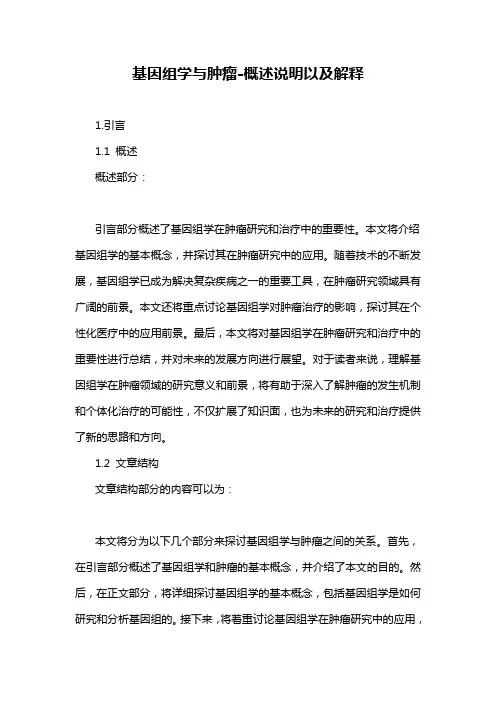 基因组学与肿瘤-概述说明以及解释

1.引言

1.1 概述

概述部分：

引言部分概述了基因组学在肿瘤研究和治疗中的重要性。本文将介绍基因组学的基本概念，并探讨其在肿瘤研究中的应用。随着技术的不断发展，基因组学已成为解决复杂疾病之一的重要工具，在肿瘤研究领域具有广阔的前景。本文还将重点讨论基因组学对肿瘤治疗的影响，探讨其在个性化医疗中的应用前景。最后，本文将对基因组学在肿瘤研究和治疗中的重要性进行总结，并对未来的发展方向进行展望。对于读者来说，理解基因组学在肿瘤领域的研究意义和前景，将有助于深入了解肿瘤的发生机制和个体化治疗的可能性，不仅扩展了知识面，也为未来的研究和治疗提供了新的思路和方向。

1.2 文章结构

文章结构部分的内容可以为：

本文将分为以下几个部分来探讨基因组学与肿瘤之间的关系。首先，在引言部分概述了基因组学和肿瘤的基本概念，并介绍了本文的目的。然后，在正文部分，将详细探讨基因组学的基本概念，包括基因组学是如何研究和分析基因组的。接下来，将着重讨论基因组学在肿瘤研究中的应用，